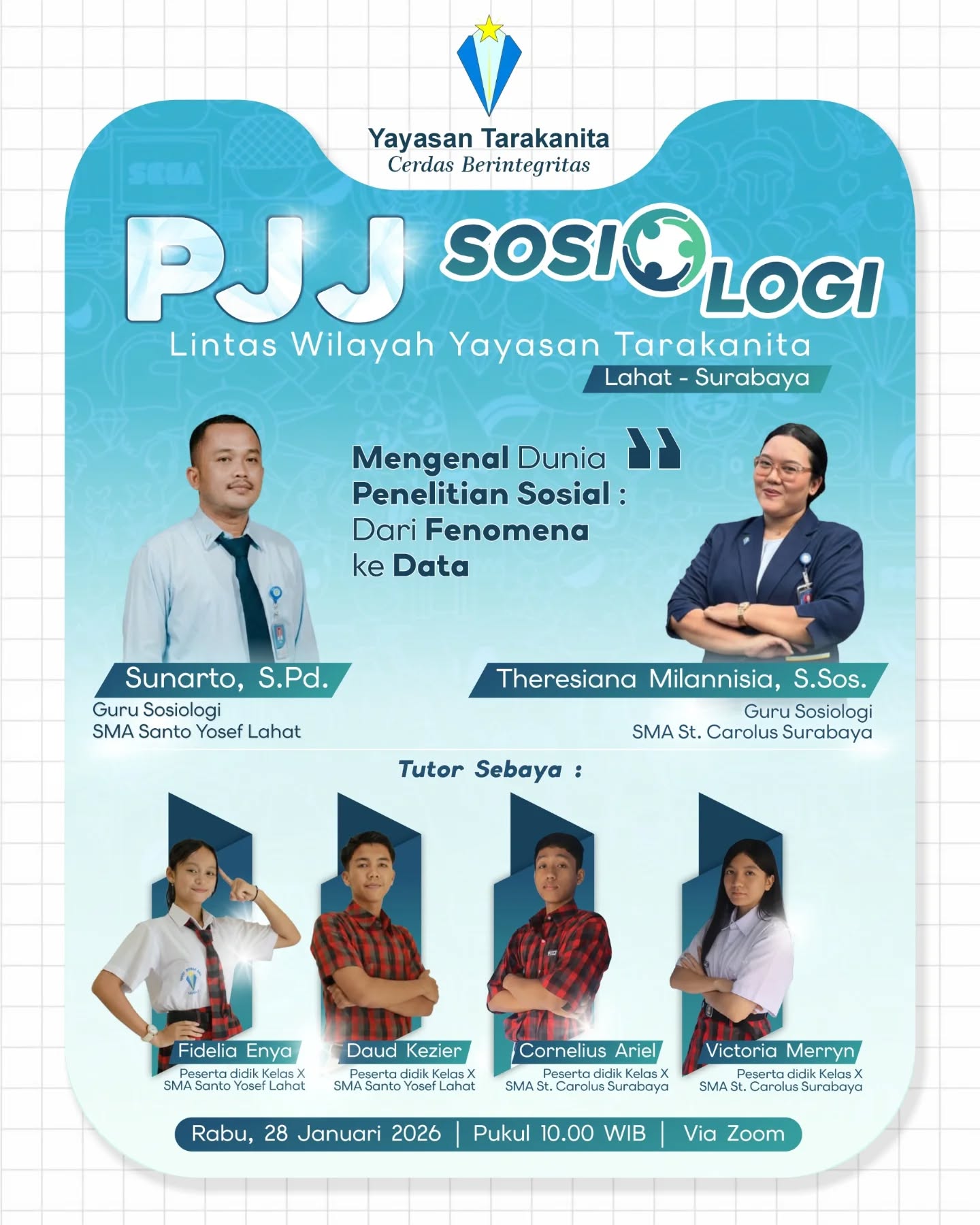 Yayasan Tarakanita
Cerdas Berintegritas

PJJ SOSIOLOGI

Lintas Wilayah Yayasan Tarakanita

Lahat - Surabaya

Mengenal Dunia Penelitian Sosial : Dari Fenomena ke Data

Sunarto, S.Pd.
Guru Sosiologi
SMA Santo Yosef Lahat

Theresiana Milannisia, S.Sos.
Guru Sosiologi
SMA St. Carolus Surabaya

Tutor Sebaya :

Fidelia Enya
Peserta didik Kelas X
SMA Santo Yosef Lahat

Daud Kezier
Peserta didik Kelas X
SMA Santo Yosef Lahat

Cornelius Ariel
Peserta didik Kelas X
SMA St. Carolus Surabaya

Victoria Merryn
Peserta didik Kelas X
SMA St. Carolus Surabaya

Rabu, 28 Januari 2026 | Pukul 10.00 WIB | Via Zoom